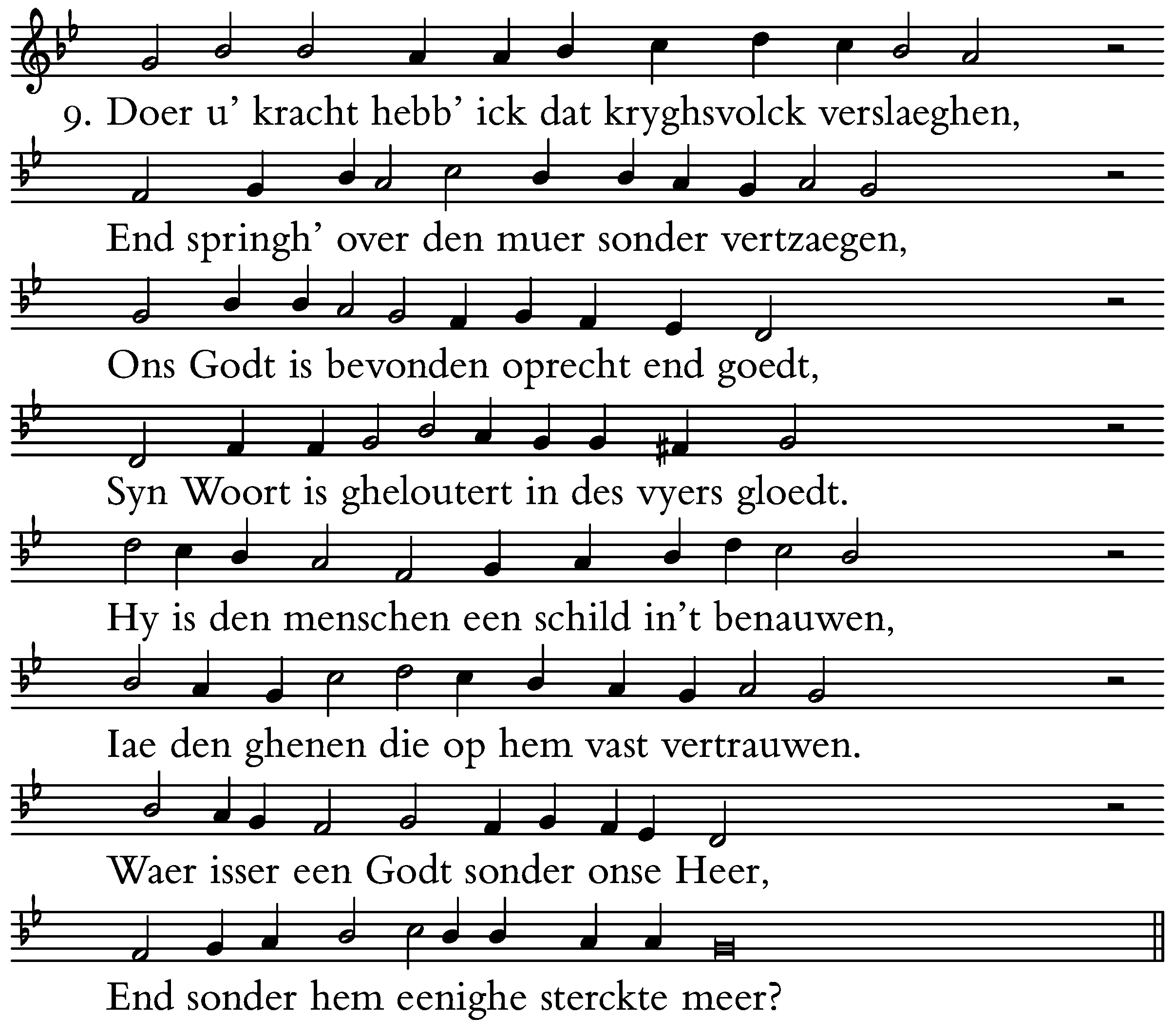 9. Doer u' kracht hebb' ick dat kryghsvolck verslaeghen,

End springh' over den muer sonder vertzaegen,

Ons Godt is bevonden oprecht end goedt,

Syn Woort is gheloutert in des vyers gloedt.

Hy is den menschen een schild in't benauwen,

Iae den ghenen die op hem vast vertrauwen.

Waer isser een Godt sonder onse Heer,

End sonder hem eenighe sterckte meer?